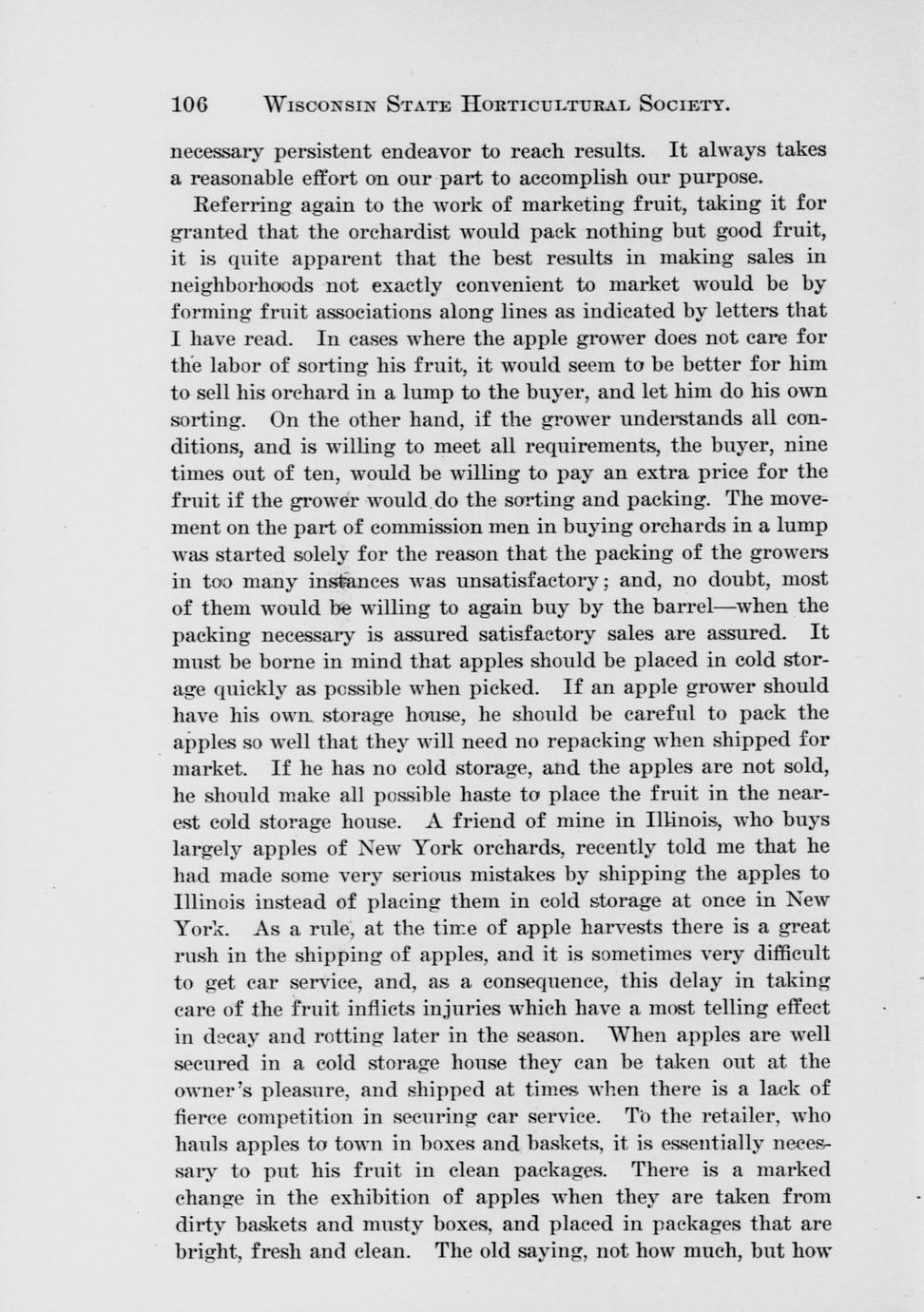 106 WISCONSIN STATE HORTICULTURAL SOCIETY.

necessary persistent endeavor to reach results. It always takes a reasonable effort on our part to accomplish our purpose.

Referring again to the work of marketing fruit, taking it for granted that the orchardist would pack nothing but good fruit, it is quite apparent that the best results in making sales in neighborhoods not exactly convenient to market would be by forming fruit associations along lines as indicated by letters that I have read. In cases where the apple grower does not care for the labor of sorting his fruit, it would seem to be better for him to sell his orchard in a lump to the buyer, and let him do his own sorting. On the other hand, if the grower understands all conditions, and is willing to meet all requirements, the buyer, nine times out of ten, would be willing to pay an extra price for the fruit if the grower would do the sorting and packing. The movement on the part of commission men in buying orchards in a lump was started solely for the reason that the packing of the growers in too many instances was unsatisfactory; and, no doubt, most of them would be willing to again buy by the barrel—when the packing necessary is assured satisfactory sales are assured. It must be borne in mind that apples should be placed in cold storage quickly as possible when picked. If an apple grower should have his own storage house, he should be careful to pack the apples so well that they will need no repacking when shipped for market. If he has no cold storage, and the apples are not sold, he should make all possible haste to place the fruit in the nearest cold storage house. A friend of mine in Illinois, who buys largely apples of New York orchards, recently told me that he had made some very serious mistakes by shipping the apples to Illinois instead of placing them in cold storage at once in New York. As a rule, at the time of apple harvests there is a great rush in the shipping of apples, and it is sometimes very difficult to get car service, and, as a consequence, this delay in taking care of the fruit inflicts injuries which have a most telling effect in decay and rotting later in the season. When apples are well secured in a cold storage house they can be taken out at the owner's pleasure, and shipped at times when there is a lack of fierce competition in securing car service. To the retailer, who hauls apples to town in boxes and baskets, it is essentially necessary to put his fruit in clean packages. There is a marked change in the exhibition of apples when they are taken from dirty baskets and musty boxes, and placed in packages that are bright, fresh and clean. The old saying, not how much, but how